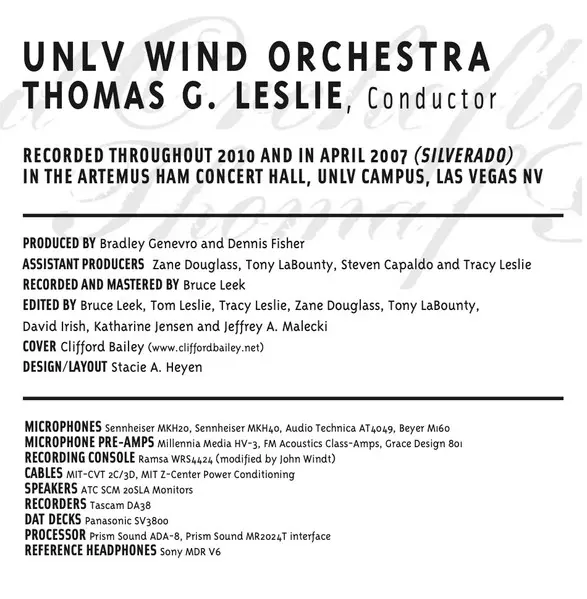 UNLV WIND ORCHESTRA
THOMAS G. LESLIE, Conductor

RECORDED THROUGHOUT 2010 AND IN APRIL 2007 (SILVERADO) IN THE ARTEMUS HAM CONCERT HALL, UNLV CAMPUS, LAS VEGAS NV

PRODUCED BY Bradley Genevro and Dennis Fisher
ASSISTANT PRODUCERS Zane Douglass, Tony LaBounty, Steven Capaldo and Tracy Leslie
RECORDED AND MASTERED BY Bruce Leek
EDITED BY Bruce Leek, Tom Leslie, Tracy Leslie, Zane Douglass, Tony LaBounty, David Irish, Katharine Jensen and Jeffrey A. Malecki
COVER Clifford Bailey (www.cliffordbailey.net)
DESIGN/LAYOUT Stacie A. Heyen

MICROPHONES Sennheiser MKH20, Sennheiser MKH40, Audio Technica AT4049, Beyer M160
MICROPHONE PRE-AMPS Millennia Media HV-3, FM Acoustics Class-Amps, Grace Design 801
RECORDING CONSOLE Ramsa WRS4424 (modified by John Windt)
CABLES MIT-CVT 2C/3D, MIT Z-Center Power Conditioning
SPEAKERS ATC SCM 20SLA Monitors
RECORDERS Tascam DA38
DAT DECKS Panasonic SV3800
PROCESSOR Prism Sound ADA-8, Prism Sound MR2024T interface
REFERENCE HEADPHONES Sony MDR V6